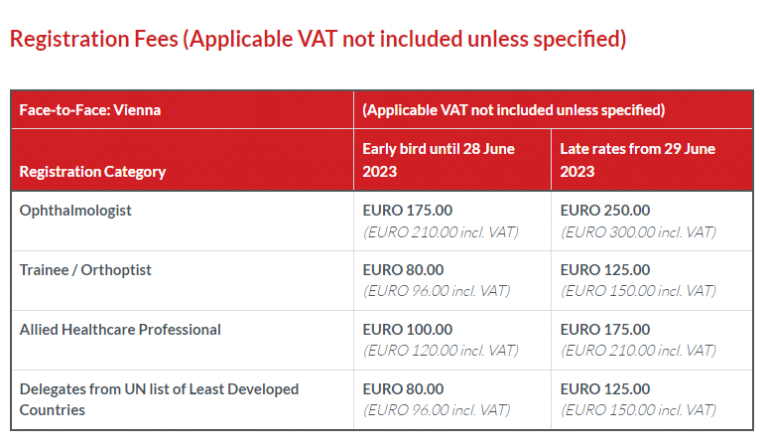 Registration Fees (Applicable VAT not included unless specified)

| Face-to-Face: Vienna | (Applicable VAT not included unless specified) | |
|---|---|---|
| Registration Category | Early bird until 28 June 2023 | Late rates from 29 June 2023 |
| Ophthalmologist | EURO 175.00 (EURO 210.00 incl. VAT) | EURO 250.00 (EURO 300.00 incl. VAT) |
| Trainee / Orthoptist | EURO 80.00 (EURO 96.00 incl. VAT) | EURO 125.00 (EURO 150.00 incl. VAT) |
| Allied Healthcare Professional | EURO 100.00 (EURO 120.00 incl. VAT) | EURO 175.00 (EURO 210.00 incl. VAT) |
| Delegates from UN list of Least Developed Countries | EURO 80.00 (EURO 96.00 incl. VAT) | EURO 125.00 (EURO 150.00 incl. VAT) |